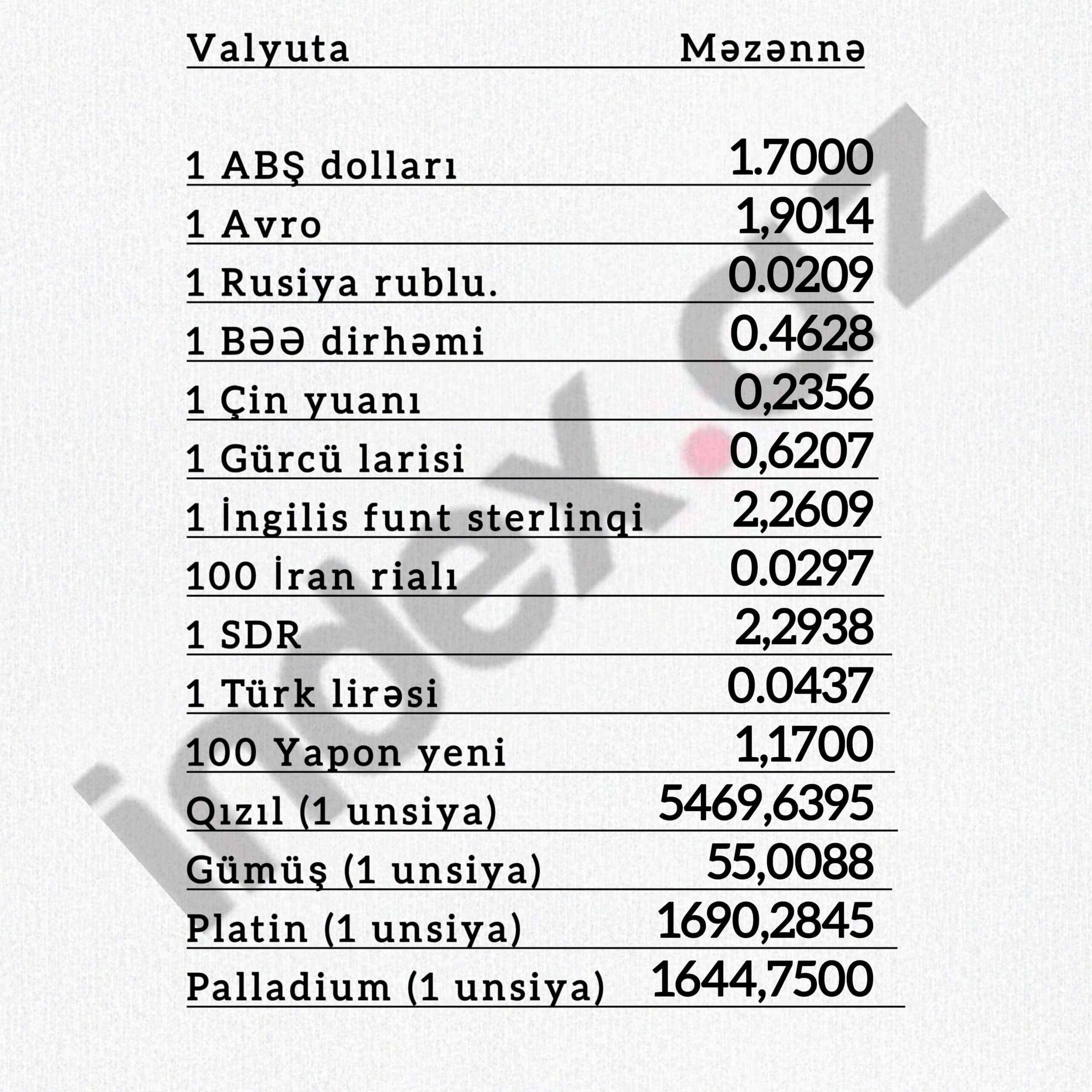 | Valyuta | Məzənnə |
|---|---|
| 1 ABŞ dolları | 1.7000 |
| 1 Avro | 1,9014 |
| 1 Rusiya rublu. | 0.0209 |
| 1 BƏƏ dirhəmi | 0.4628 |
| 1 Çin yuanı | 0,2356 |
| 1 Gürcü larisi | 0,6207 |
| 1 İngilis funt sterlinqi | 2,2609 |
| 100 İran rialı | 0.0297 |
| 1 SDR | 2,2938 |
| 1 Türk lirəsi | 0.0437 |
| 100 Yapon yeni | 1,1700 |
| Qızıl (1 unsiya) | 5469,6395 |
| Gümüş (1 unsiya) | 55,0088 |
| Platin (1 unsiya) | 1690,2845 |
| Palladium (1 unsiya) | 1644,7500 |

index.az